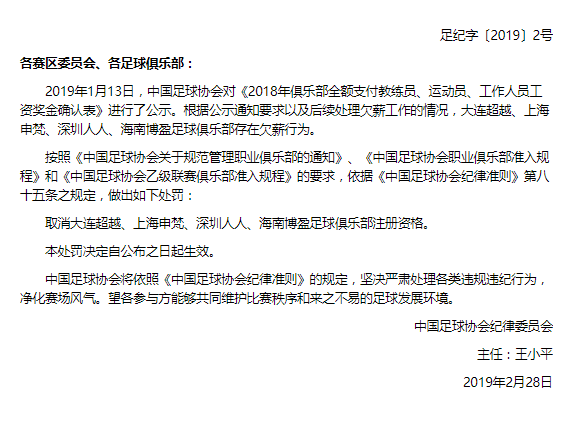 足纪字〔2019〕2号

各赛区委员会、各足球俱乐部：

2019年1月13日，中国足球协会对《2018年俱乐部全额支付教练员、运动员、工作人员工资奖金确认表》进行了公示。根据公示通知要求以及后续处理欠薪工作的情况，大连超越、上海申梵、深圳人人、海南博盈足球俱乐部存在欠薪行为。

按照《中国足球协会关于规范管理职业俱乐部的通知》、《中国足球协会职业俱乐部准入规程》和《中国足球协会乙级联赛俱乐部准入规程》的要求，依据《中国足球协会纪律准则》第八十五条之规定，做出如下处罚：

取消大连超越、上海申梵、深圳人人、海南博盈足球俱乐部注册资格。

本处罚决定自公布之日起生效。

中国足球协会将依照《中国足球协会纪律准则》的规定，坚决严肃处理各类违规违纪行为，净化赛场风气。望各参与方能够共同维护比赛秩序和来之不易的足球发展环境。

中国足球协会纪律委员会

主任：王小平

2019年2月28日